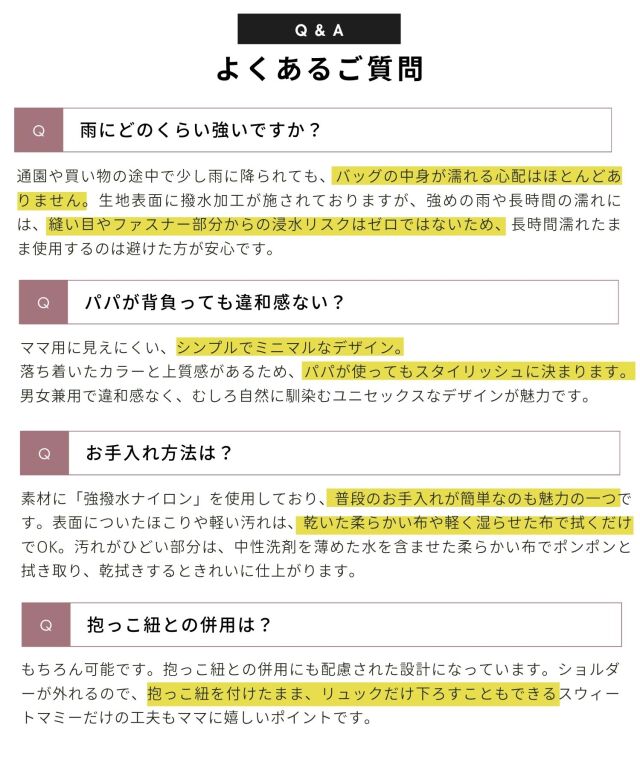 Q & A

よくあるご質問

Q 雨にどのくらい強いですか？

通園や買い物の途中で少し雨に降られても、バッグの中身が濡れる心配はほとんどありません。生地表面に撥水加工が施されておりますが、強めの雨や長時間の濡れには、縫い目やファスナー部分からの浸水リスクはゼロではないため、長時間濡れたまま使用するのは避けた方が安心です。

Q パパが背負っても違和感ない？

ママ用に見えにくい、シンプルでミニマルなデザイン。
落ち着いたカラーと上質感があるため、パパが使ってもスタイリッシュに決まります。
男女兼用で違和感なく、むしろ自然に馴染むユニセックスなデザインが魅力です。

Q お手入れ方法は？

素材に「強撥水ナイロン」を使用しており、普段のお手入れが簡単なのも魅力の一つです。表面についたほこりや軽い汚れは、乾いた柔らかい布や軽く湿らせた布で拭くだけでOK。汚れがひどい部分は、中性洗剤を薄めた水を含ませた柔らかい布でポンポンと拭き取り、乾拭きするときれいに仕上がります。

Q 抱っこ紐との併用は？

もちろん可能です。抱っこ紐との併用にも配慮された設計になっています。ショルダーが外れるので、抱っこ紐を付けたまま、リュックだけ下ろすこともできるスウィートマミーだけの工夫もママに嬉しいポイントです。